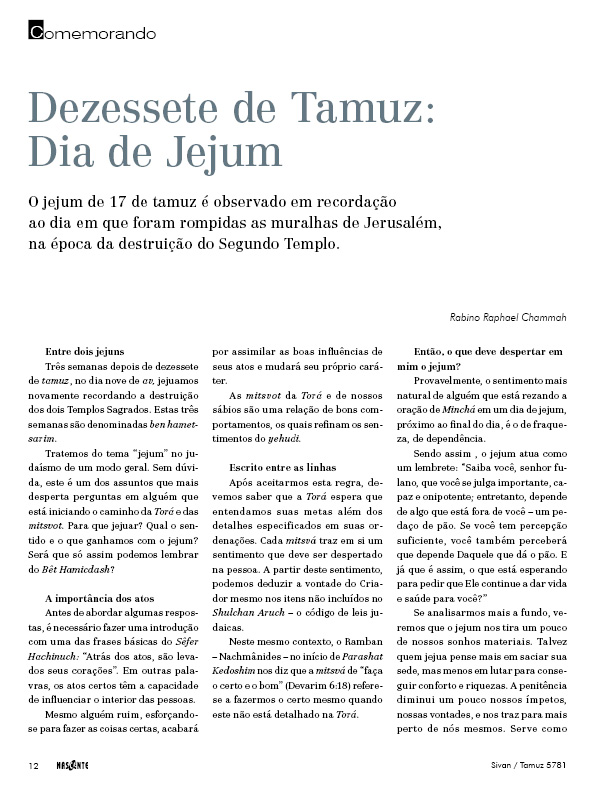 Comemorando

Dezessete de Tamuz: Dia de Jejum

O jejum de 17 de tamuz é observado em recordação ao dia em que foram rompidas as muralhas de Jerusalém, na época da destruição do Segundo Templo.

Rabino Raphael Chammah

Entre dois jejuns

Três semanas depois de dezessete de tamuz, no dia nove de av, jejuamos novamente recordando a destruição dos dois Templos Sagrados. Estas três semanas são denominadas ben hametsarim.

Tratemos do tema "jejum" no judaísmo de um modo geral. Sem dúvida, este é um dos assuntos que mais desperta perguntas em alguém que está iniciando o caminho da Torá e das mitsvot. Para que jejuar? Qual o sentido e o que ganhamos com o jejum? Será que só assim podemos lembrar do Bêt Hamicdash?

A importância dos atos

Antes de abordar algumas respostas, é necessário fazer uma introdução com uma das frases básicas do Sêfer Hachinuch: "Atrás dos atos, são levados seus corações". Em outras palavras, os atos certos têm a capacidade de influenciar o interior das pessoas.

Mesmo alguém ruim, esforçando-se para fazer as coisas certas, acabará por assimilar as boas influências de seus atos e mudará seu próprio caráter.

As mitsvot da Torá e de nossos sábios são uma relação de bons comportamentos, os quais refinam os sentimentos do yehudi.

Escrito entre as linhas

Após aceitarmos esta regra, devemos saber que a Torá espera que entendamos suas metas além dos detalhes especificados em suas ordenações. Cada mitsvá traz em si um sentimento que deve ser despertado na pessoa. A partir deste sentimento, podemos deduzir a vontade do Criador mesmo nos itens não incluídos no Shulchan Aruch – o código de leis judaicas.

Neste mesmo contexto, o Ramban – Nachmânides – no início de Parashat Kedoshim nos diz que a mitsvá de "faça o certo e o bom" (Devarim 6:18) refere-se a fazermos o certo mesmo quando este não está detalhado na Torá.

Então, o que deve despertar em mim o jejum?

Provavelmente, o sentimento mais natural de alguém que está rezando a oração de Minchá em um dia de jejum, próximo ao final do dia, é o de fraqueza, de dependência.

Sendo assim , o jejum atua como um lembrete: "Saiba você, senhor fulano, que você se julga importante, capaz e onipotente; entretanto, depende de algo que está fora de você – um pedaço de pão. Se você tem percepção suficiente, você também perceberá que depende Daquele que dá o pão. E já que é assim, o que está esperando para pedir que Ele continue a dar vida e saúde para você?"

Se analisarmos mais a fundo, veremos que o jejum nos tira um pouco de nossos sonhos materiais. Talvez quem jejua pense mais em saciar sua sede, mas menos em lutar para conseguir conforto e riquezas. A penitência diminui um pouco nossos ímpetos, nossas vontades, e nos traz para mais perto de nós mesmos. Serve como

12 NASCENTE

Sivan / Tamuz 5781